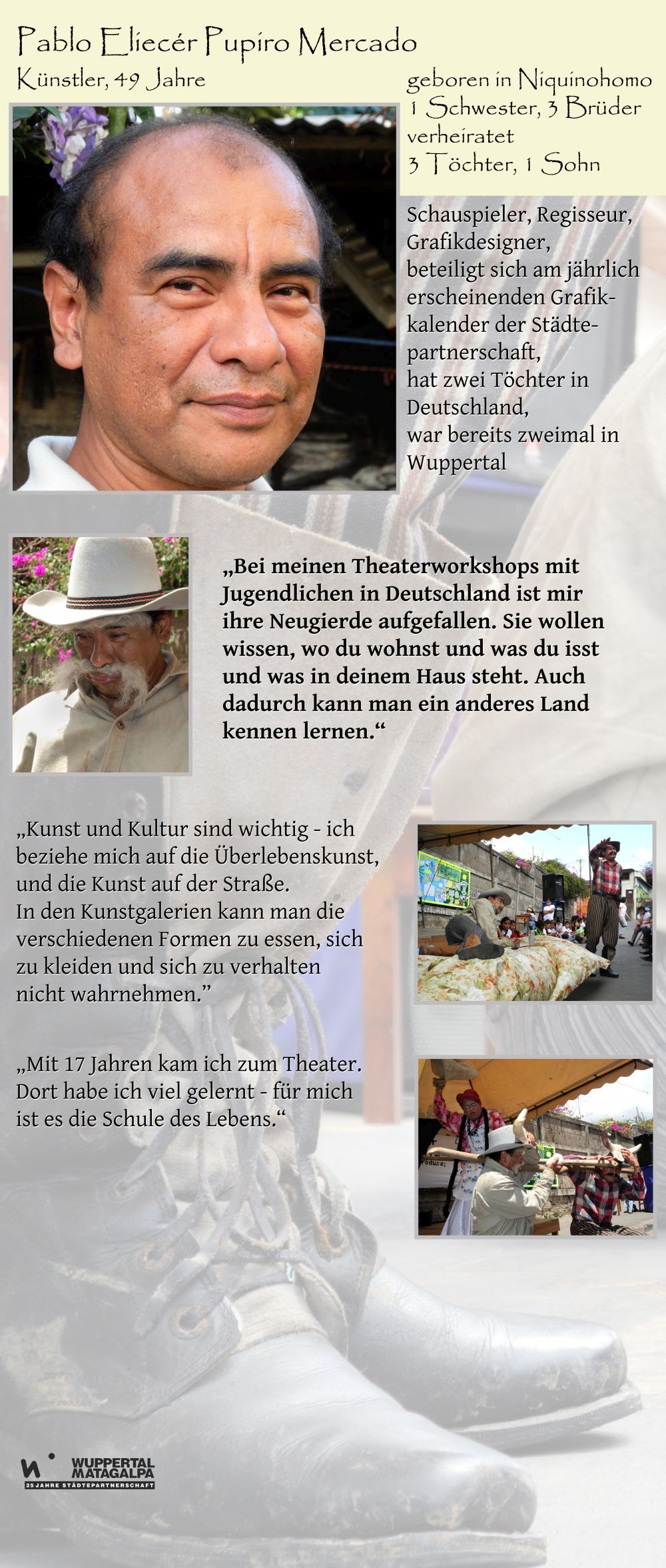 Pablo Eliecér Pupiro Mercado
Künstler, 49 Jahre

geboren in Niquinohomo
1 Schwester, 3 Brüder
verheiratet
3 Töchter, 1 Sohn

Schauspieler, Regisseur, Grafikdesigner, beteiligt sich am jährlich erscheinenden Grafikkalender der Städtepartnerschaft, hat zwei Töchter in Deutschland, war bereits zweimal in Wuppertal

„Bei meinen Theaterworkshops mit Jugendlichen in Deutschland ist mir ihre Neugierde aufgefallen. Sie wollen wissen, wo du wohnst und was du isst und was in deinem Haus steht. Auch dadurch kann man ein anderes Land kennen lernen.“

„Kunst und Kultur sind wichtig - ich beziehe mich auf die Überlebenskunst, und die Kunst auf der Straße.
In den Kunstgalerien kann man die verschiedenen Formen zu essen, sich zu kleiden und sich zu verhalten nicht wahrnehmen.”

„Mit 17 Jahren kam ich zum Theater. Dort habe ich viel gelernt - für mich ist es die Schule des Lebens.“

WUPPERTAL MATAGALPA
25 JAHRE STÄDTEPARTNERSCHAFT